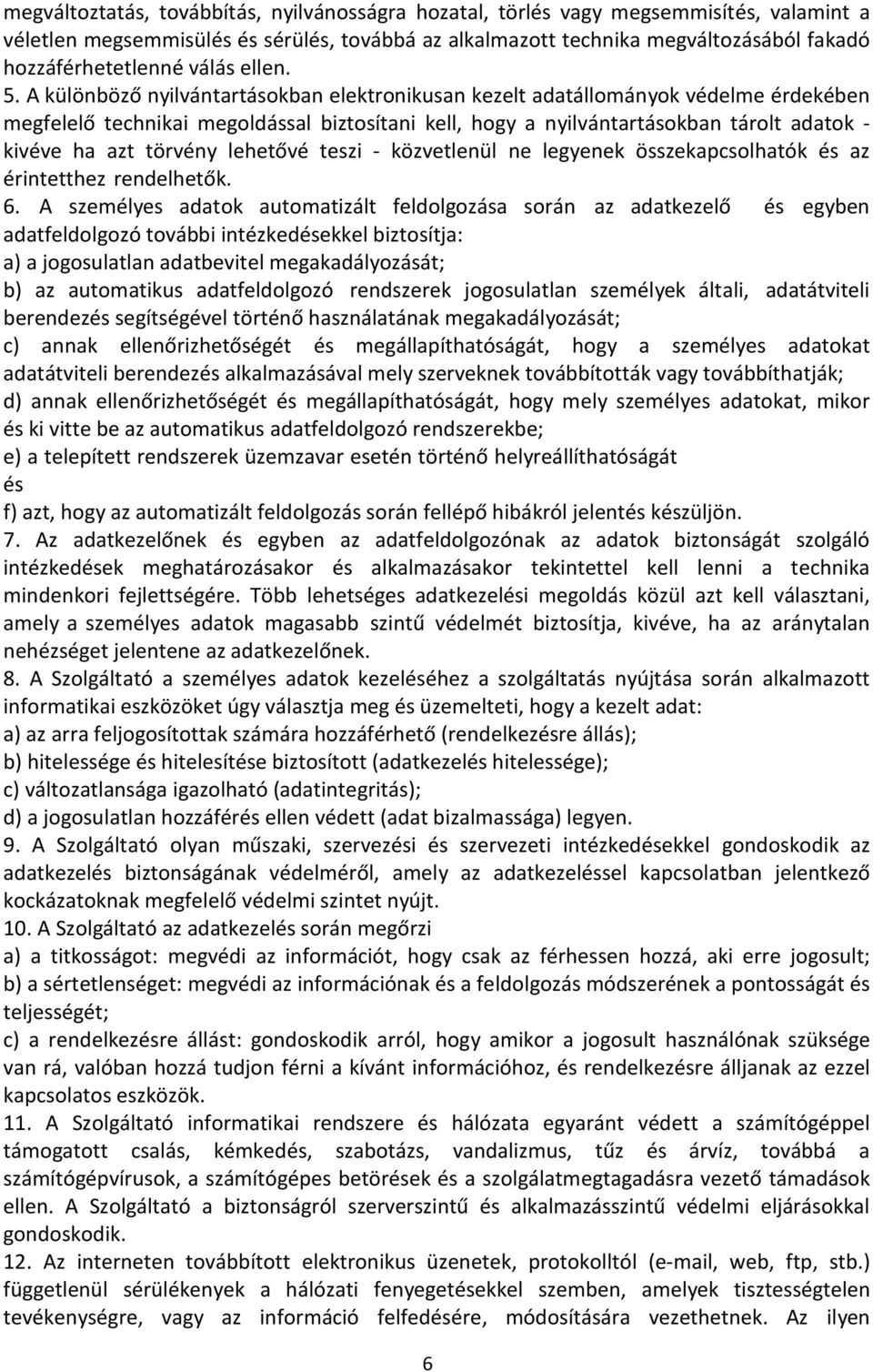 megváltoztatás, továbbítás, nyilvánosságra hozatal, törlés vagy megsemmisítés, valamint a véletlen megsemmisülés és sérülés, továbbá az alkalmazott technika megváltozásából fakadó hozzáférhetetlenné válás ellen.

5. A különböző nyilvántartásokban elektronikusan kezelt adatállományok védelme érdekében megfelelő technikai megoldással biztosítani kell, hogy a nyilvántartásokban tárolt adatok - kivéve ha azt törvény lehetővé teszi - közvetlenül ne legyenek összekapcsolhatók és az érintetthez rendelhetők.

6. A személyes adatok automatizált feldolgozása során az adatkezelő és egyben adatfeldolgozó további intézkedésekkel biztosítja:
a) a jogosulatlan adatbevitel megakadályozását;
b) az automatikus adatfeldolgozó rendszerek jogosulatlan személyek általi, adatátviteli berendezés segítségével történő használatának megakadályozását;
c) annak ellenőrizhetőségét és megállapíthatóságát, hogy a személyes adatokat adatátviteli berendezés alkalmazásával mely szerveknek továbbították vagy továbbíthatják;
d) annak ellenőrizhetőségét és megállapíthatóságát, hogy mely személyes adatokat, mikor és ki vitte be az automatikus adatfeldolgozó rendszerekbe;
e) a telepített rendszerek üzemzavar esetén történő helyreállíthatóságát
és
f) azt, hogy az automatizált feldolgozás során fellépő hibákról jelentés készüljön.

7. Az adatkezelőnek és egyben az adatfeldolgozónak az adatok biztonságát szolgáló intézkedések meghatározásakor és alkalmazásakor tekintettel kell lenni a technika mindenkori fejlettségére. Több lehetséges adatkezelési megoldás közül azt kell választani, amely a személyes adatok magasabb szintű védelmét biztosítja, kivéve, ha az aránytalan nehézséget jelentene az adatkezelőnek.

8. A Szolgáltató a személyes adatok kezeléséhez a szolgáltatás nyújtása során alkalmazott informatikai eszközöket úgy választja meg és üzemelteti, hogy a kezelt adat:
a) az arra feljogosítottak számára hozzáférhető (rendelkezésre állás);
b) hitelessége és hitelesítése biztosított (adatkezelés hitelessége);
c) változatlansága igazolható (adatintegritás);
d) a jogosulatlan hozzáférés ellen védett (adat bizalmassága) legyen.

9. A Szolgáltató olyan műszaki, szervezési és szervezeti intézkedésekkel gondoskodik az adatkezelés biztonságának védelméről, amely az adatkezeléssel kapcsolatban jelentkező kockázatoknak megfelelő védelmi szintet nyújt.

10. A Szolgáltató az adatkezelés során megőrzi
a) a titkosságot: megvédi az információt, hogy csak az férhessen hozzá, aki erre jogosult;
b) a sértetlenséget: megvédi az információnak és a feldolgozás módszerének a pontosságát és teljességét;
c) a rendelkezésre állást: gondoskodik arról, hogy amikor a jogosult használónak szüksége van rá, valóban hozzá tudjon férni a kívánt információhoz, és rendelkezésre álljanak az ezzel kapcsolatos eszközök.

11. A Szolgáltató informatikai rendszere és hálózata egyaránt védett a számítógéppel támogatott csalás, kémkedés, szabotázs, vandalizmus, tűz és árvíz, továbbá a számítógépvírusok, a számítógépes betörések és a szolgálatmegtagadásra vezető támadások ellen. A Szolgáltató a biztonságról szerverszintű és alkalmazásszintű védelmi eljárásokkal gondoskodik.

12. Az interneten továbbított elektronikus üzenetek, protokolltól (e-mail, web, ftp, stb.) függetlenül sérülékenyek a hálózati fenyegetésekkel szemben, amelyek tisztességtelen tevékenységre, vagy az információ felfedésére, módosítására vezethetnek. Az ilyen

6